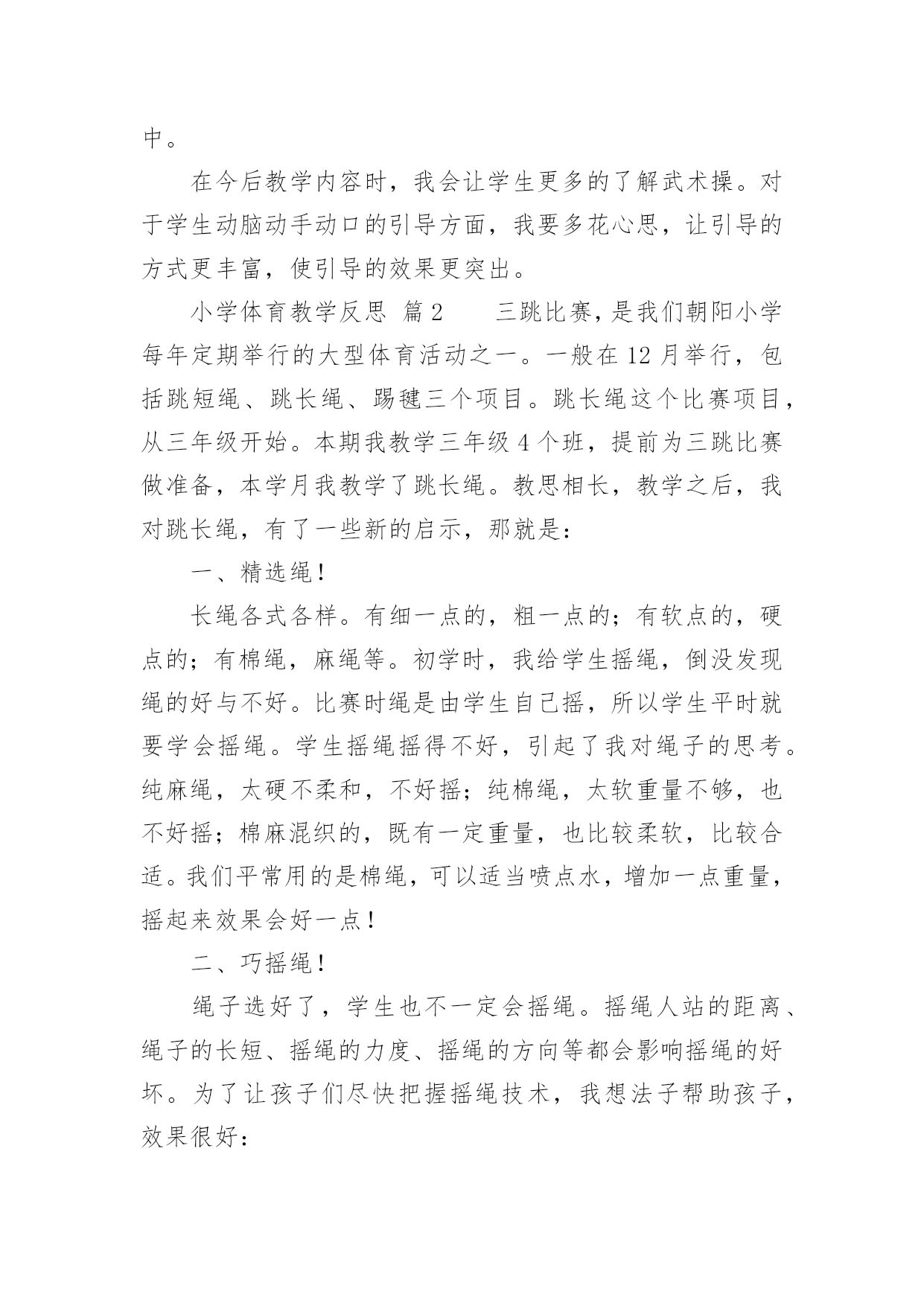 中。

在今后教学内容时，我会让学生更多的了解武术操。对于学生动脑动手动口的引导方面，我要多花心思，让引导的方式更丰富，使引导的效果更突出。

小学体育教学反思 篇2 三跳比赛，是我们朝阳小学每年定期举行的大型体育活动之一。一般在12月举行，包括跳短绳、跳长绳、踢毽三个项目。跳长绳这个比赛项目，从三年级开始。本期我教学三年级4个班，提前为三跳比赛做准备，本学月我教学了跳长绳。教思相长，教学之后，我对跳长绳，有了一些新的启示，那就是：

一、精选绳！

长绳各式各样。有细一点的，粗一点的；有软点的，硬点的；有棉绳，麻绳等。初学时，我给学生摇绳，倒没发现绳的好与不好。比赛时绳是由学生自己摇，所以学生平时就要学会摇绳。学生摇绳摇得不好，引起了我对绳子的思考。纯麻绳，太硬不柔和，不好摇；纯棉绳，太软重量不够，也不好摇；棉麻混织的，既有一定重量，也比较柔软，比较合适。我们平常用的是棉绳，可以适当喷点水，增加一点重量，摇起来效果会好一点！

二、巧摇绳！

绳子选好了，学生也不一定会摇绳。摇绳人站的距离、绳子的长短、摇绳的力度、摇绳的方向等都会影响摇绳的好坏。为了让孩子们尽快把握摇绳技术，我想法子帮助孩子，效果很好：